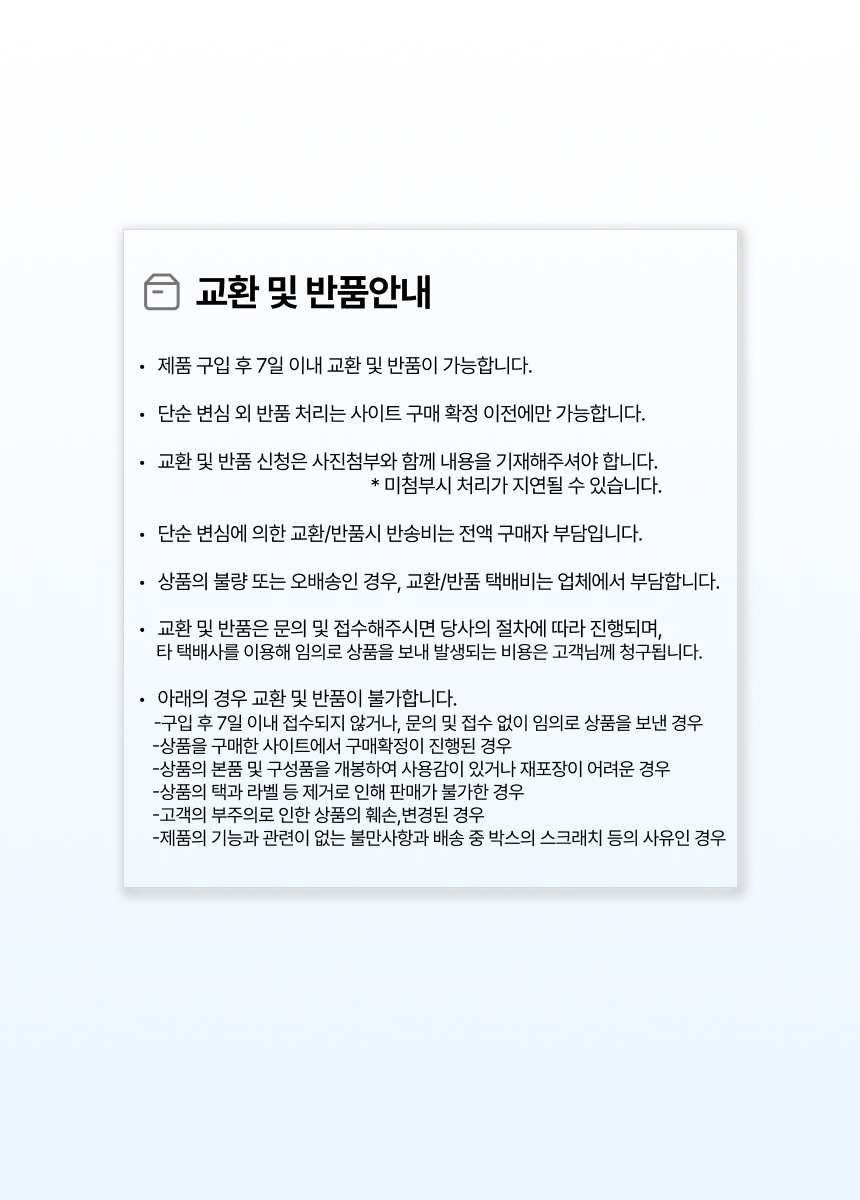 교환 및 반품안내

• 제품 구입 후 7일 이내 교환 및 반품이 가능합니다.

• 단순 변심 외 반품 처리는 사이트 구매 확정 이전에만 가능합니다.

• 교환 및 반품 신청은 사진첨부와 함께 내용을 기재해주셔야 합니다.
* 미첨부시 처리가 지연될 수 있습니다.

• 단순 변심에 의한 교환/반품시 반송비는 전액 구매자 부담입니다.

• 상품의 불량 또는 오배송인 경우, 교환/반품 택배비는 업체에서 부담합니다.

• 교환 및 반품은 문의 및 접수해주시면 당사의 절차에 따라 진행되며,
타 택배사를 이용해 임의로 상품을 보내 발생되는 비용은 고객님께 청구됩니다.

• 아래의 경우 교환 및 반품이 불가합니다.
-구입 후 7일 이내 접수되지 않거나, 문의 및 접수 없이 임의로 상품을 보낸 경우
-상품을 구매한 사이트에서 구매확정이 진행된 경우
-상품의 본품 및 구성품을 개봉하여 사용감이 있거나 재포장이 어려운 경우
-상품의 택과 라벨 등 제거로 인해 판매가 불가한 경우
-고객의 부주의로 인한 상품의 훼손,변경된 경우
-제품의 기능과 관련이 없는 불만사항과 배송 중 박스의 스크래치 등의 사유인 경우